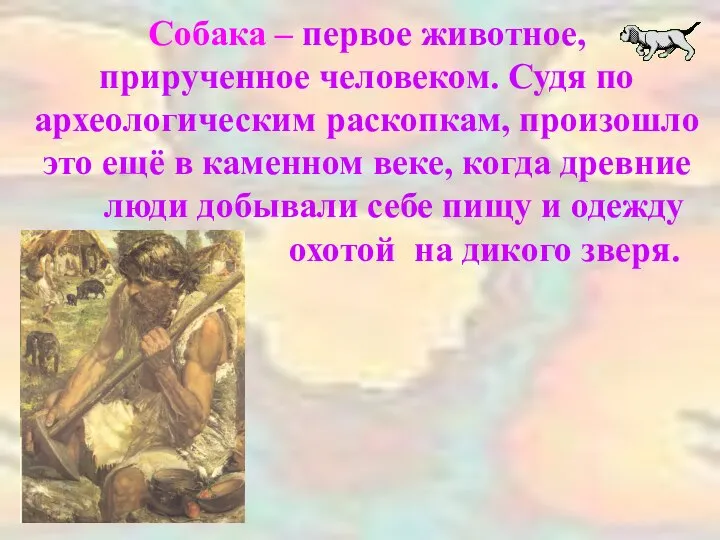 Собака – первое животное, прирученное человеком. Судя по археологическим раскопкам, произошло это ещё в каменном веке, когда древние люди добывали себе пищу и одежду охотой на дикого зверя.